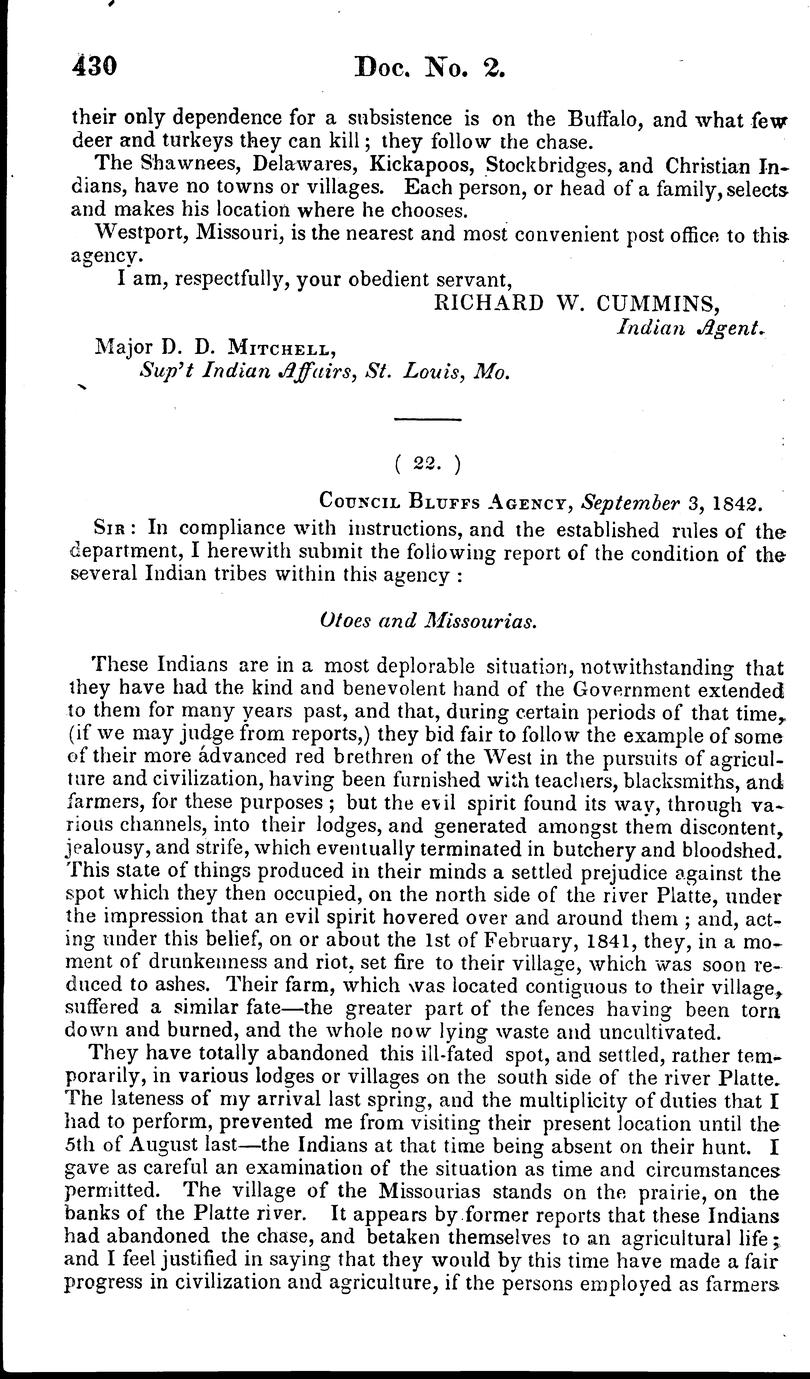 430 Doc. No. 2.

their only dependence for a subsistence is on the Buffalo, and what few deer and turkeys they can kill; they follow the chase.

The Shawnees, Delawares, Kickapoos, Stockbridges, and Christian Indians, have no towns or villages. Each person, or head of a family, selects and makes his location where he chooses.

Westport, Missouri, is the nearest and most convenient post office to this agency.

I am, respectfully, your obedient servant,
RICHARD W. CUMMINS,
Indian Agent.

Major D. D. Mitchell,
Sup't Indian Affairs, St. Louis, Mo.

( 22. )

Council Bluffs Agency, September 3, 1842.

Sir: In compliance with instructions, and the established rules of the department, I herewith submit the following report of the condition of the several Indian tribes within this agency:

Otoes and Missourias.

These Indians are in a most deplorable situation, notwithstanding that they have had the kind and benevolent hand of the Government extended to them for many years past, and that, during certain periods of that time, (if we may judge from reports,) they bid fair to follow the example of some of their more advanced red brethren of the West in the pursuits of agriculture and civilization, having been furnished with teachers, blacksmiths, and farmers, for these purposes; but the evil spirit found its way, through various channels, into their lodges, and generated amongst them discontent, jealousy, and strife, which eventually terminated in butchery and bloodshed. This state of things produced in their minds a settled prejudice against the spot which they then occupied, on the north side of the river Platte, under the impression that an evil spirit hovered over and around them; and, acting under this belief, on or about the 1st of February, 1841, they, in a moment of drunkenness and riot, set fire to their village, which was soon reduced to ashes. Their farm, which was located contiguous to their village, suffered a similar fate—the greater part of the fences having been torn down and burned, and the whole now lying waste and uncultivated.

They have totally abandoned this ill-fated spot, and settled, rather temporarily, in various lodges or villages on the south side of the river Platte. The lateness of my arrival last spring, and the multiplicity of duties that I had to perform, prevented me from visiting their present location until the 5th of August last—the Indians at that time being absent on their hunt. I gave as careful an examination of the situation as time and circumstances permitted. The village of the Missourias stands on the prairie, on the banks of the Platte river. It appears by former reports that these Indians had abandoned the chase, and betaken themselves to an agricultural life; and I feel justified in saying that they would by this time have made a fair progress in civilization and agriculture, if the persons employed as farmers